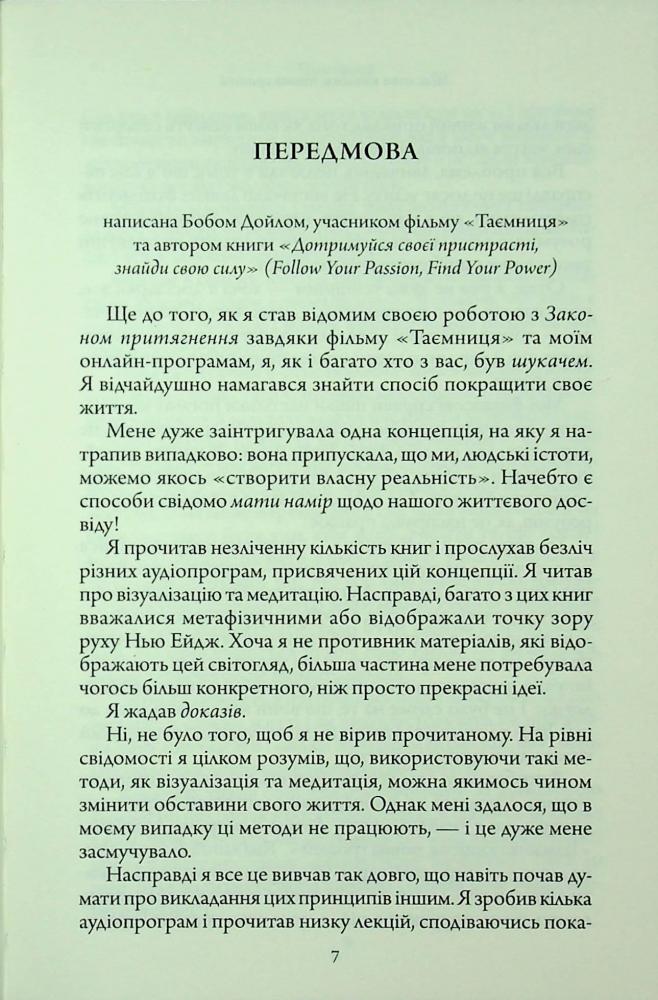 ПЕРЕДМОВА

написана Бобом Дойлом, учасником фільму «Таємниця» та автором книги «Дотримуйся своєї пристрасті, знайди свою силу» (Follow Your Passion, Find Your Power)

Ще до того, як я став відомим своєю роботою з Законом притягнення завдяки фільму «Таємниця» та моїм онлайн-програмам, я, як і багато хто з вас, був шукачем. Я відчайдушно намагався знайти спосіб покращити своє життя.

Мене дуже заінтригувала одна концепція, на яку я натрапив випадково: вона припускала, що ми, людські істоти, можемо якось «створити власну реальність». Начебто є способи свідомо мати намір щодо нашого життєвого досвіду!

Я прочитав незліченну кількість книг і прослухав безліч різних аудіопрограм, присвячених цій концепції. Я читав про візуалізацію та медитацію. Насправді, багато з цих книг вважалися метафізичними або відображали точку зору руху Нью Ейдж. Хоча я не противник матеріалів, які відображають цей світогляд, більша частина мене потребувала чогось більш конкретного, ніж просто прекрасні ідеї.

Я жадав доказів.

Ні, не було того, щоб я не вірив прочитаному. На рівні свідомості я цілком розумів, що, використовуючи такі методи, як візуалізація та медитація, можна якимось чином змінити обставини свого життя. Однак мені здалося, що в моєму випадку ці методи не працюють, — і це дуже мене засмучувало.

Насправді я все це вивчав так довго, що навіть почав думати про викладання цих принципів іншим. Я зробив кілька аудіопрограм і прочитав низку лекцій, сподіваючись пока-

7